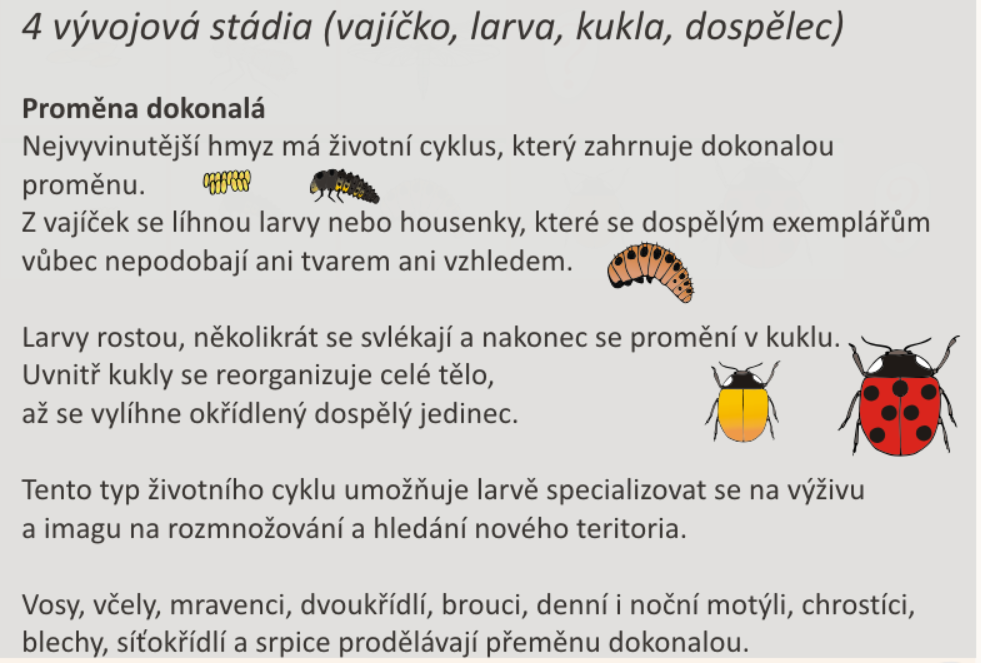 4 vývojová stádia (vajíčko, larva, kukla, dospělec)

Proměna dokonalá
Nejvyvinutější hmyz má životní cyklus, který zahrnuje dokonalou proměnu.
Z vajíček se líhnou larvy nebo housenky, které se dospělým exemplářům vůbec nepodobají ani tvarem ani vzhledem.

Larvy rostou, několikrát se svlékají a nakonec se promění v kuklu.
Uvnitř kukly se reorganizuje celé tělo,
až se vylíhne okřídlený dospělý jedinec.

Tento typ životního cyklu umožňuje larvě specializovat se na výživu a imagu na rozmnožování a hledání nového teritoria.

Vosy, včely, mravenci, dvoukřídlí, brouci, denní i noční motýli, chrostíci, blechy, síťokřídlí a srpice prodělávají přeměnu dokonalou.